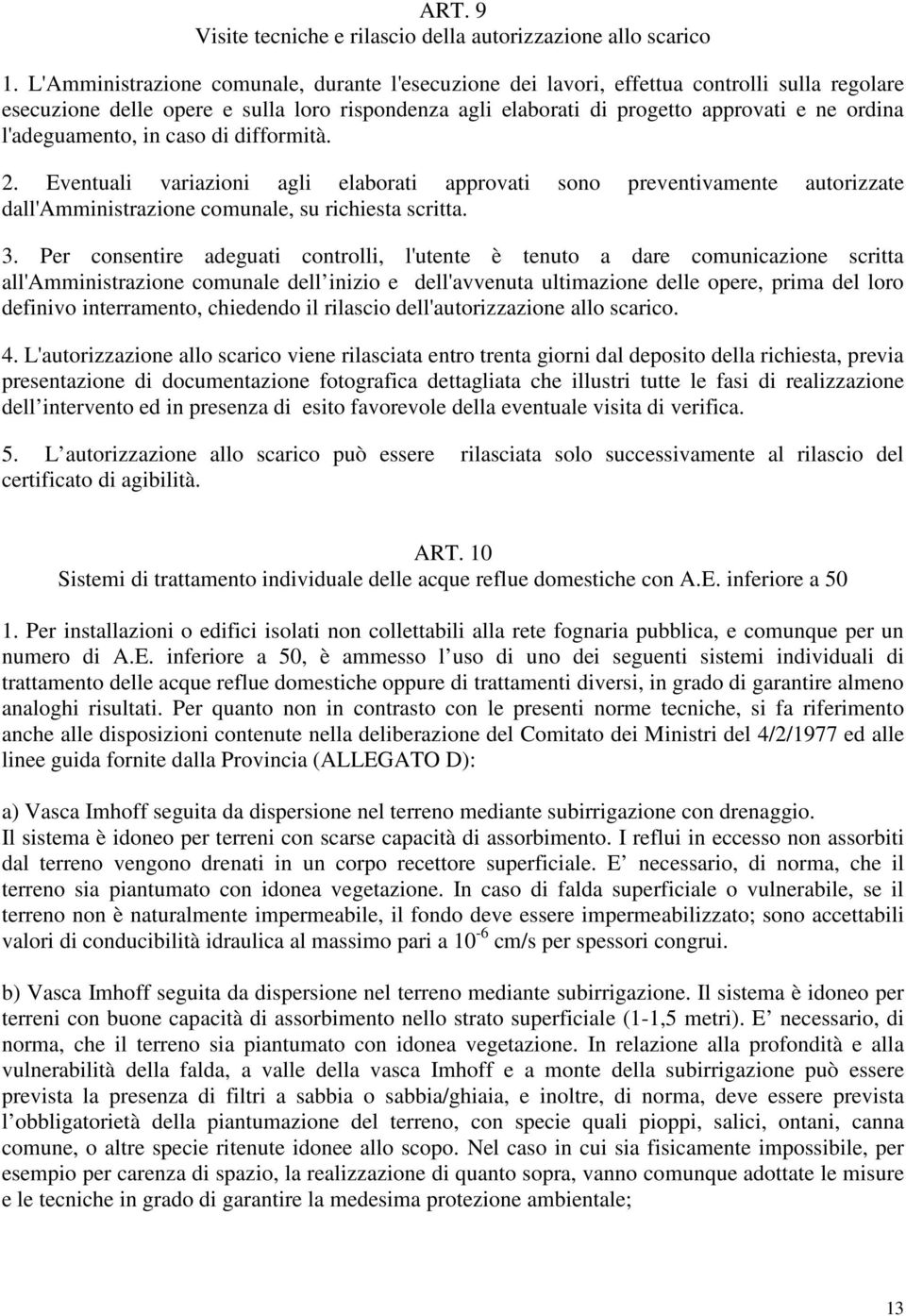 ART. 9
Visite tecniche e rilascio della autorizzazione allo scarico

1. L'Amministrazione comunale, durante l'esecuzione dei lavori, effettua controlli sulla regolare esecuzione delle opere e sulla loro rispondenza agli elaborati di progetto approvati e ne ordina l'adeguamento, in caso di difformità.

2. Eventuali variazioni agli elaborati approvati sono preventivamente autorizzate dall'Amministrazione comunale, su richiesta scritta.

3. Per consentire adeguati controlli, l'utente è tenuto a dare comunicazione scritta all'Amministrazione comunale dell inizio e dell'avvenuta ultimazione delle opere, prima del loro definivo interramento, chiedendo il rilascio dell'autorizzazione allo scarico.

4. L'autorizzazione allo scarico viene rilasciata entro trenta giorni dal deposito della richiesta, previa presentazione di documentazione fotografica dettagliata che illustri tutte le fasi di realizzazione dell intervento ed in presenza di esito favorevole della eventuale visita di verifica.

5. L autorizzazione allo scarico può essere rilasciata solo successivamente al rilascio del certificato di agibilità.

ART. 10
Sistemi di trattamento individuale delle acque reflue domestiche con A.E. inferiore a 50

1. Per installazioni o edifici isolati non collettabili alla rete fognaria pubblica, e comunque per un numero di A.E. inferiore a 50, è ammesso l uso di uno dei seguenti sistemi individuali di trattamento delle acque reflue domestiche oppure di trattamenti diversi, in grado di garantire almeno analoghi risultati. Per quanto non in contrasto con le presenti norme tecniche, si fa riferimento anche alle disposizioni contenute nella deliberazione del Comitato dei Ministri del 4/2/1977 ed alle linee guida fornite dalla Provincia (ALLEGATO D):

a) Vasca Imhoff seguita da dispersione nel terreno mediante subirrigazione con drenaggio.
Il sistema è idoneo per terreni con scarse capacità di assorbimento. I reflui in eccesso non assorbiti dal terreno vengono drenati in un corpo recettore superficiale. E necessario, di norma, che il terreno sia piantumato con idonea vegetazione. In caso di falda superficiale o vulnerabile, se il terreno non è naturalmente impermeabile, il fondo deve essere impermeabilizzato; sono accettabili valori di conducibilità idraulica al massimo pari a $10^{-6}$ cm/s per spessori congrui.

b) Vasca Imhoff seguita da dispersione nel terreno mediante subirrigazione. Il sistema è idoneo per terreni con buone capacità di assorbimento nello strato superficiale (1-1,5 metri). E necessario, di norma, che il terreno sia piantumato con idonea vegetazione. In relazione alla profondità e alla vulnerabilità della falda, a valle della vasca Imhoff e a monte della subirrigazione può essere prevista la presenza di filtri a sabbia o sabbia/ghiaia, e inoltre, di norma, deve essere prevista l obbligatorietà della piantumazione del terreno, con specie quali pioppi, salici, ontani, canna comune, o altre specie ritenute idonee allo scopo. Nel caso in cui sia fisicamente impossibile, per esempio per carenza di spazio, la realizzazione di quanto sopra, vanno comunque adottate le misure e le tecniche in grado di garantire la medesima protezione ambientale;

13